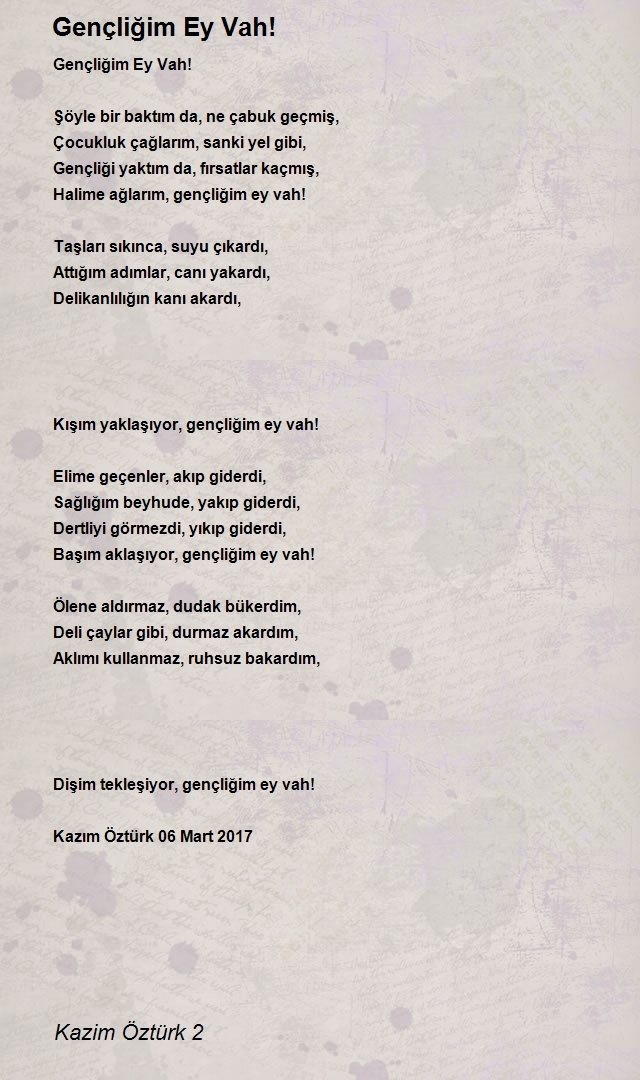 Gençliğim Ey Vah!

Gençliğim Ey Vah!

Şöyle bir baktım da, ne çabuk geçmiş,
Çocukluk çağlarım, sanki yel gibi,
Gençliği yaktım da, fırsatlar kaçmış,
Halime ağlarım, gençliğim ey vah!

Taşları sıkınca, suyu çıkardı,
Attığım adımlar, canı yakardı,
Delikanlılığın kanı akardı,

Kışım yaklaşıyor, gençliğim ey vah!

Elime geçenler, akıp giderdi,
Sağlığım beyhude, yakıp giderdi,
Dertliyi görmezdi, yıkıp giderdi,
Başım aklaşıyor, gençliğim ey vah!

Ölene aldırmaz, dudak bükerdim,
Deli çaylar gibi, durmaz akardım,
Aklımı kullanmaz, ruhsuz bakardım,

Dişim tekleşiyor, gençliğim ey vah!

Kazım Öztürk 06 Mart 2017

Kazim Öztürk 2